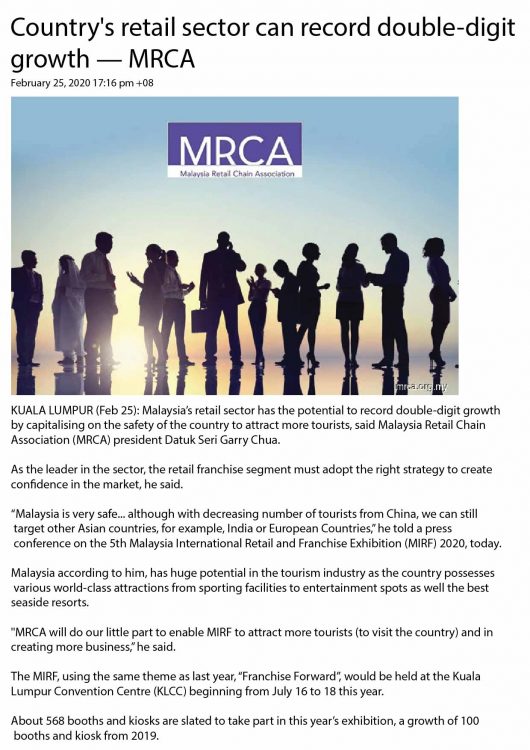 Country's retail sector can record double-digit growth — MRCA

February 25, 2020 17:16 pm +08

MRCA
Malaysia Retail Chain Association

mrca.org.my

KUALA LUMPUR (Feb 25): Malaysia's retail sector has the potential to record double-digit growth by capitalising on the safety of the country to attract more tourists, said Malaysia Retail Chain Association (MRCA) president Datuk Seri Garry Chua.

As the leader in the sector, the retail franchise segment must adopt the right strategy to create confidence in the market, he said.

"Malaysia is very safe... although with decreasing number of tourists from China, we can still target other Asian countries, for example, India or European Countries," he told a press conference on the 5th Malaysia International Retail and Franchise Exhibition (MIRF) 2020, today.

Malaysia according to him, has huge potential in the tourism industry as the country possesses various world-class attractions from sporting facilities to entertainment spots as well the best seaside resorts.

"MRCA will do our little part to enable MIRF to attract more tourists (to visit the country) and in creating more business," he said.

The MIRF, using the same theme as last year, "Franchise Forward", would be held at the Kuala Lumpur Convention Centre (KLCC) beginning from July 16 to 18 this year.

About 568 booths and kiosks are slated to take part in this year's exhibition, a growth of 100 booths and kiosk from 2019.